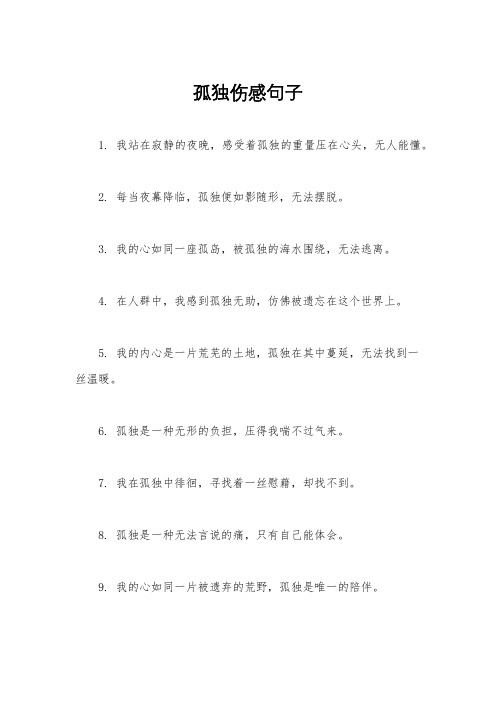 孤独伤感句子

1. 我站在寂静的夜晚，感受着孤独的重量压在心头，无人能懂。

2. 每当夜幕降临，孤独便如影随形，无法摆脱。

3. 我的心如同一座孤岛，被孤独的海水围绕，无法逃离。

4. 在人群中，我感到孤独无助，仿佛被遗忘在这个世界上。

5. 我的内心是一片荒芜的土地，孤独在其中蔓延，无法找到一丝温暖。

6. 孤独是一种无形的负担，压得我喘不过气来。

7. 我在孤独中徘徊，寻找着一丝慰藉，却找不到。

8. 孤独是一种无法言说的痛，只有自己能体会。

9. 我的心如同一片被遗弃的荒野，孤独是唯一的陪伴。